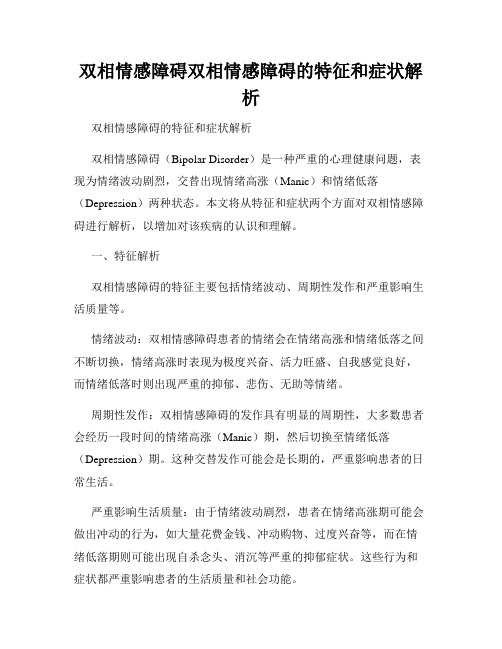 双相情感障碍双相情感障碍的特征和症状解析

双相情感障碍的特征和症状解析

双相情感障碍（Bipolar Disorder）是一种严重的心理健康问题，表现为情绪波动剧烈，交替出现情绪高涨（Manic）和情绪低落（Depression）两种状态。本文将从特征和症状两个方面对双相情感障碍进行解析，以增加对该疾病的认识和理解。

一、特征解析

双相情感障碍的特征主要包括情绪波动、周期性发作和严重影响生活质量等。

情绪波动：双相情感障碍患者的情绪会在情绪高涨和情绪低落之间不断切换，情绪高涨时表现为极度兴奋、活力旺盛、自我感觉良好，而情绪低落时则出现严重的抑郁、悲伤、无助等情绪。

周期性发作：双相情感障碍的发作具有明显的周期性，大多数患者会经历一段时间的情绪高涨（Manic）期，然后切换至情绪低落（Depression）期。这种交替发作可能会是长期的，严重影响患者的日常生活。

严重影响生活质量：由于情绪波动剧烈，患者在情绪高涨期可能会做出冲动的行为，如大量花费金钱、冲动购物、过度兴奋等，而在情绪低落期则可能出现自杀念头、消沉等严重的抑郁症状。这些行为和症状都严重影响患者的生活质量和社会功能。